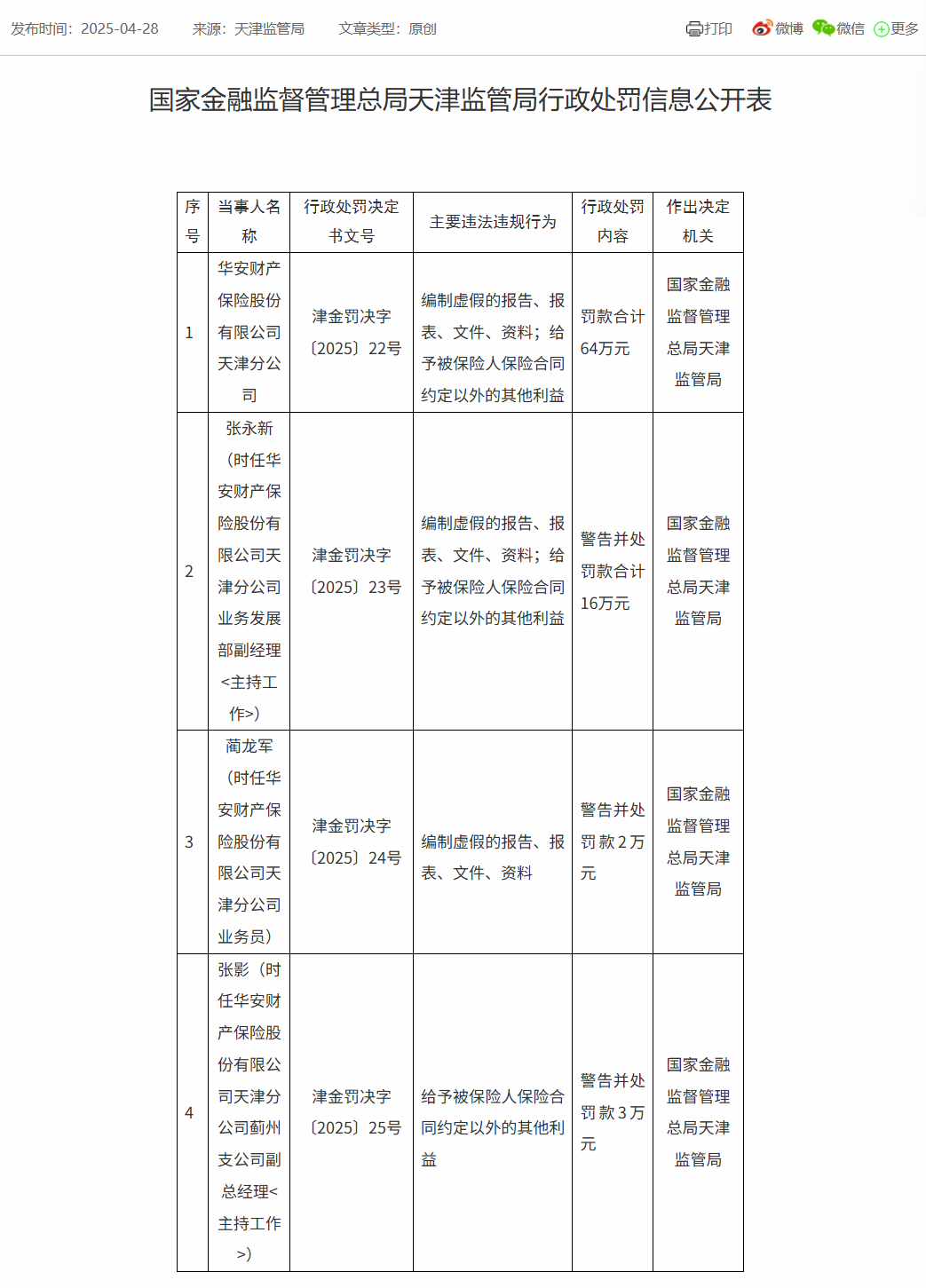 发布时间：2025-04-28　　来源：天津监管局　　文章类型：原创

打印　微博　微信　更多

国家金融监督管理总局天津监管局行政处罚信息公开表

| 序号 | 当事人名称 | 行政处罚决定书文号 | 主要违法违规行为 | 行政处罚内容 | 作出决定机关 |
|---|---|---|---|---|---|
| 1 | 华安财产保险股份有限公司天津分公司 | 津金罚决字〔2025〕22号 | 编制虚假的报告、报表、文件、资料；给予被保险人保险合同约定以外的其他利益 | 罚款合计64万元 | 国家金融监督管理总局天津监管局 |
| 2 | 张永新（时任华安财产保险股份有限公司天津分公司业务发展部副经理<主持工作>） | 津金罚决字〔2025〕23号 | 编制虚假的报告、报表、文件、资料；给予被保险人保险合同约定以外的其他利益 | 警告并处罚款合计16万元 | 国家金融监督管理总局天津监管局 |
| 3 | 蔺龙军（时任华安财产保险股份有限公司天津分公司业务员） | 津金罚决字〔2025〕24号 | 编制虚假的报告、报表、文件、资料 | 警告并处罚款2万元 | 国家金融监督管理总局天津监管局 |
| 4 | 张影（时任华安财产保险股份有限公司天津分公司蓟州支公司副总经理<主持工作>） | 津金罚决字〔2025〕25号 | 给予被保险人保险合同约定以外的其他利益 | 警告并处罚款3万元 | 国家金融监督管理总局天津监管局 |